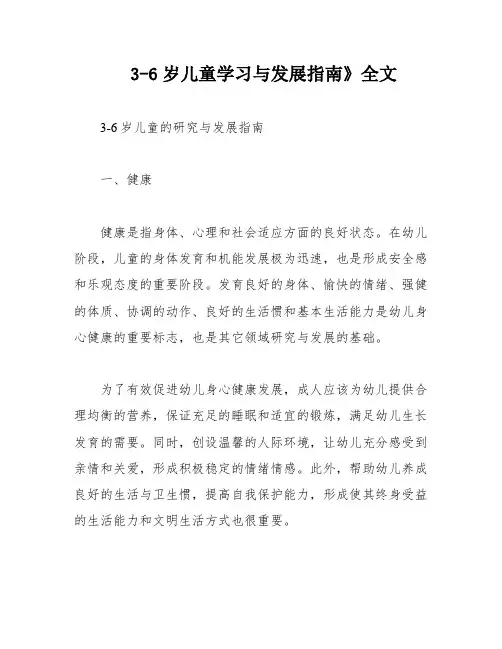 3-6 岁儿童学习与发展指南》全文

3-6 岁儿童的研究与发展指南

一、健康

健康是指身体、心理和社会适应方面的良好状态。在幼儿阶段，儿童的身体发育和机能发展极为迅速，也是形成安全感和乐观态度的重要阶段。发育良好的身体、愉快的情绪、强健的体质、协调的动作、良好的生活惯和基本生活能力是幼儿身心健康的重要标志，也是其它领域研究与发展的基础。

为了有效促进幼儿身心健康发展，成人应该为幼儿提供合理均衡的营养，保证充足的睡眠和适宜的锻炼，满足幼儿生长发育的需要。同时，创设温馨的人际环境，让幼儿充分感受到亲情和关爱，形成积极稳定的情绪情感。此外，帮助幼儿养成良好的生活与卫生惯，提高自我保护能力，形成使其终身受益的生活能力和文明生活方式也很重要。